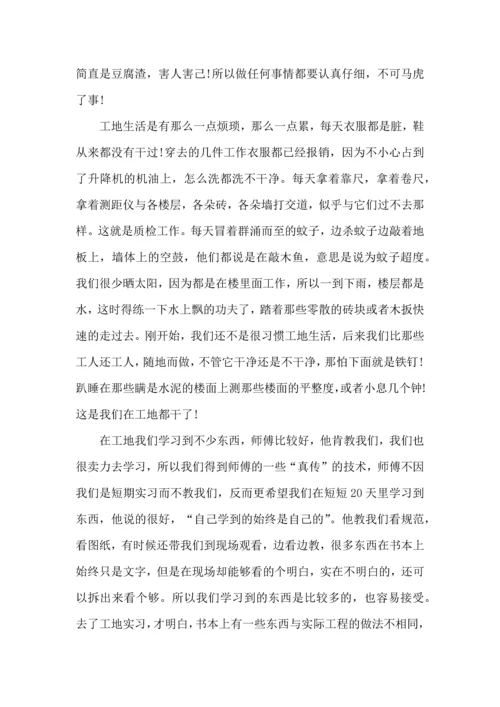 简直是豆腐渣，害人害己!所以做任何事情都要认真仔细，不可马虎了事!

工地生活是有那么一点烦琐，那么一点累，每天衣服都是脏，鞋从来都没有干过!穿去的几件工作衣服都已经报销，因为不小心占到了升降机的机油上，怎么洗都洗不干净。每天拿着靠尺，拿着卷尺，拿着测距仪与各楼层，各朵砖，各朵墙打交道，似乎与它们过不去那样。这就是质检工作。每天冒着群涌而至的蚊子，边杀蚊子边敲着地板上，墙体上的空鼓，他们都说是在敲木鱼，意思是说为蚊子超度。我们很少晒太阳，因为都是在楼里面工作，所以一到下雨，楼层都是水，这时得练一下水上飘的功夫了，踏着那些零散的砖块或者木扳快速的走过去。刚开始，我们还不是很习惯工地生活，后来我们比那些工人还工人，随地而做，不管它干净还是不干净，那怕下面就是铁钉!趴睡在那些瞒是水泥的楼面上测那些楼面的平整度，或者小息几个钟!这是我们在工地都干了!

在工地我们学习到不少东西，师傅比较好，他肯教我们，我们也很卖力去学习，所以我们得到师傅的一些“真传”的技术，师傅不因我们是短期实习而不教我们，反而更希望我们在短短20天里学习到东西，他说的很好，“自己学到的始终是自己的”。他教我们看规范，看图纸，有时候还带我们到现场观看，边看边教，很多东西在书本上始终只是文字，但是在现场却能够看的个明白，实在不明白的，还可以拆出来看个够。所以我们学习到的东西是比较多的，也容易接受。去了工地实习，才明白，书本上有一些东西与实际工程的做法不相同，